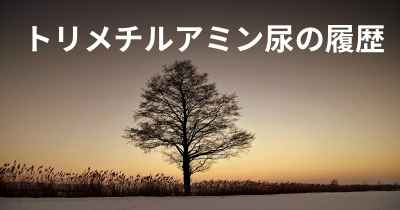 トリメチルアミン尿の履歴